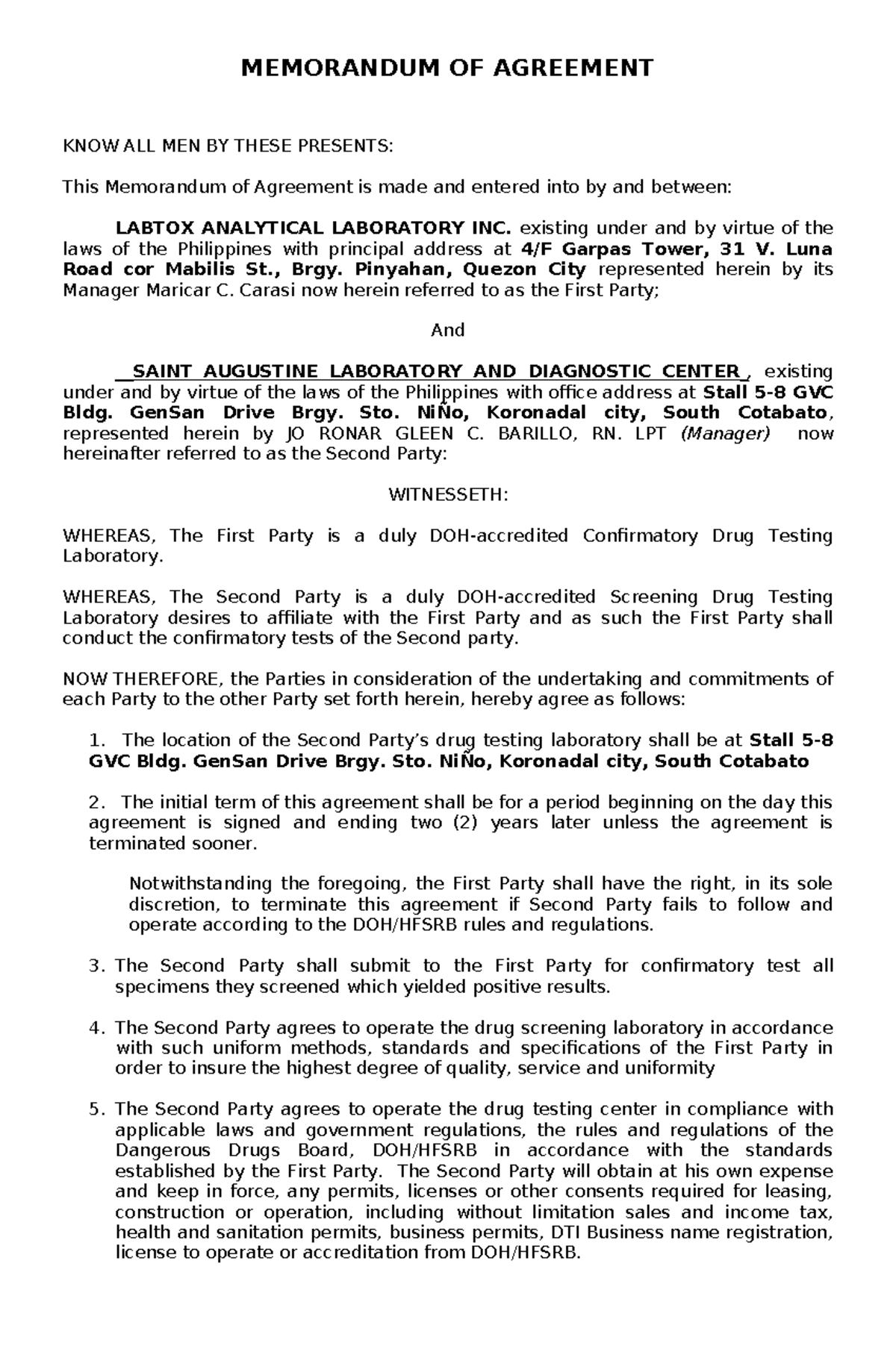 MEMORANDUM OF AGREEMENT

KNOW ALL MEN BY THESE PRESENTS:

This Memorandum of Agreement is made and entered into by and between:

LABTOX ANALYTICAL LABORATORY INC. existing under and by virtue of the laws of the Philippines with principal address at 4/F Garpas Tower, 31 V. Luna Road cor Mabilis St., Brgy. Pinyahan, Quezon City represented herein by its Manager Maricar C. Carasi now herein referred to as the First Party;

And

__SAINT AUGUSTINE LABORATORY AND DIAGNOSTIC CENTER_, existing under and by virtue of the laws of the Philippines with office address at Stall 5-8 GVC Bldg. GenSan Drive Brgy. Sto. NiÑo, Koronadal city, South Cotabato, represented herein by JO RONAR GLEEN C. BARILLO, RN. LPT (Manager) now hereinafter referred to as the Second Party:

WITNESSETH:

WHEREAS, The First Party is a duly DOH-accredited Confirmatory Drug Testing Laboratory.

WHEREAS, The Second Party is a duly DOH-accredited Screening Drug Testing Laboratory desires to affiliate with the First Party and as such the First Party shall conduct the confirmatory tests of the Second party.

NOW THEREFORE, the Parties in consideration of the undertaking and commitments of each Party to the other Party set forth herein, hereby agree as follows:

1. The location of the Second Party's drug testing laboratory shall be at Stall 5-8 GVC Bldg. GenSan Drive Brgy. Sto. NiÑo, Koronadal city, South Cotabato

2. The initial term of this agreement shall be for a period beginning on the day this agreement is signed and ending two (2) years later unless the agreement is terminated sooner.

Notwithstanding the foregoing, the First Party shall have the right, in its sole discretion, to terminate this agreement if Second Party fails to follow and operate according to the DOH/HFSRB rules and regulations.

3. The Second Party shall submit to the First Party for confirmatory test all specimens they screened which yielded positive results.

4. The Second Party agrees to operate the drug screening laboratory in accordance with such uniform methods, standards and specifications of the First Party in order to insure the highest degree of quality, service and uniformity

5. The Second Party agrees to operate the drug testing center in compliance with applicable laws and government regulations, the rules and regulations of the Dangerous Drugs Board, DOH/HFSRB in accordance with the standards established by the First Party. The Second Party will obtain at his own expense and keep in force, any permits, licenses or other consents required for leasing, construction or operation, including without limitation sales and income tax, health and sanitation permits, business permits, DTI Business name registration, license to operate or accreditation from DOH/HFSRB.